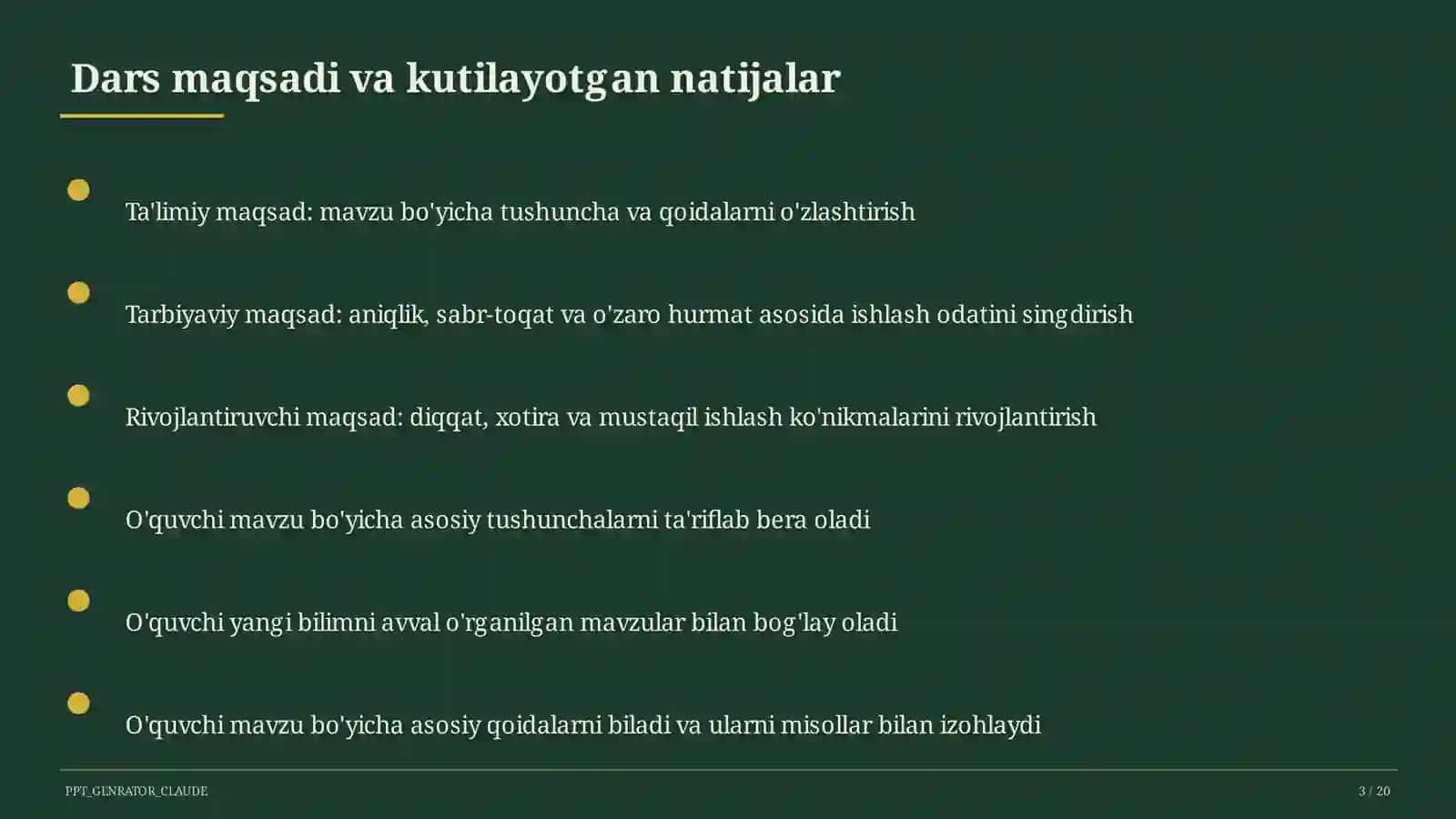 Dars maqsadi va kutilayotgan natijalar

Ta'limiy maqsad: mavzu bo'yicha tushuncha va qoidalarni o'zlashtirish

Tarbiyaviy maqsad: aniqlik, sabr-toqat va o'zaro hurmat asosida ishlash odatini singdirish

Rivojlantiruvchi maqsad: diqqat, xotira va mustaqil ishlash ko'nikmalarini rivojlantirish

O'quvchi mavzu bo'yicha asosiy tushunchalarni ta'riflab bera oladi

O'quvchi yangi bilimni avval o'rganilgan mavzular bilan bog'lay oladi

O'quvchi mavzu bo'yicha asosiy qoidalarni biladi va ularni misollar bilan izohlaydi

PPT_GENRATOR_CLAUDE

3 / 20